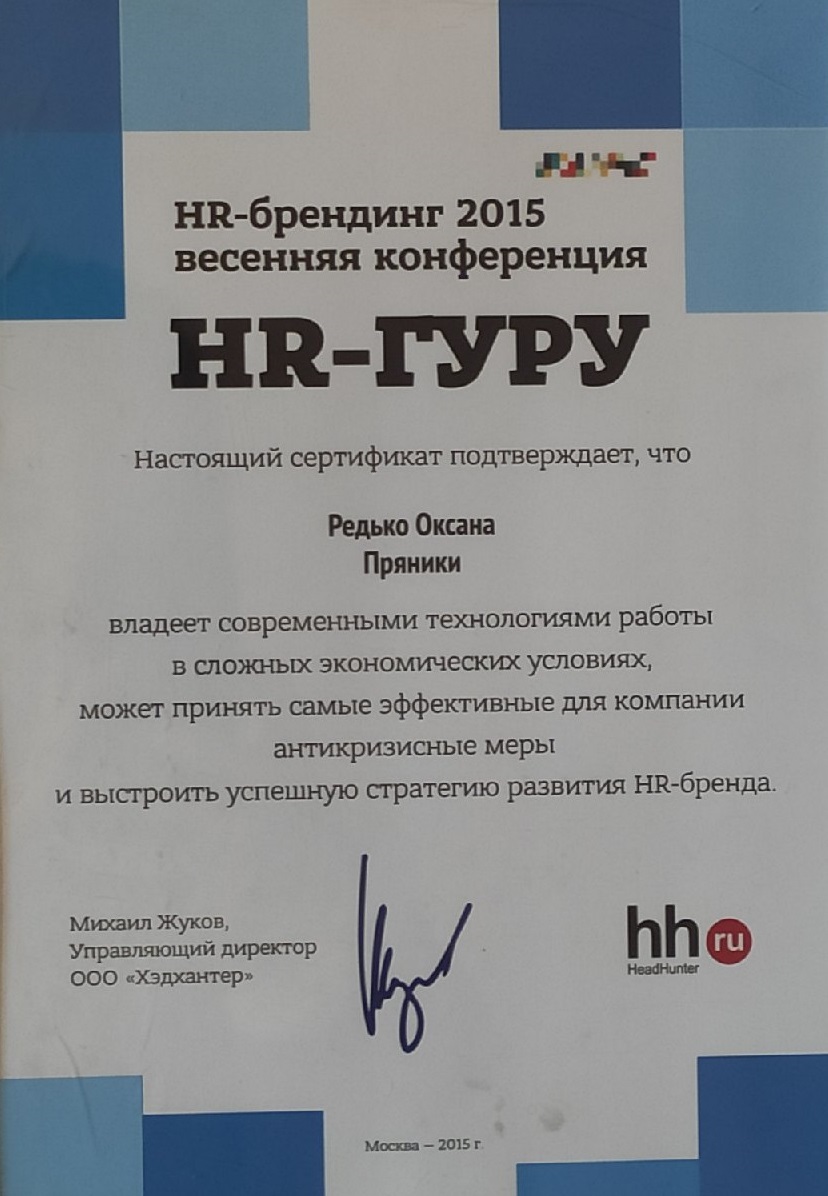 HR-брендинг 2015
весенняя конференция

HR-ГУРУ

Настоящий сертификат подтверждает, что

Редько Оксана
Пряники

владеет современными технологиями работы в сложных экономических условиях, может принять самые эффективные для компании антикризисные меры и выстроить успешную стратегию развития HR-бренда.

Михаил Жуков,
Управляющий директор
ООО «Хэдхантер»

hh ru
HeadHunter

Москва – 2015 г.